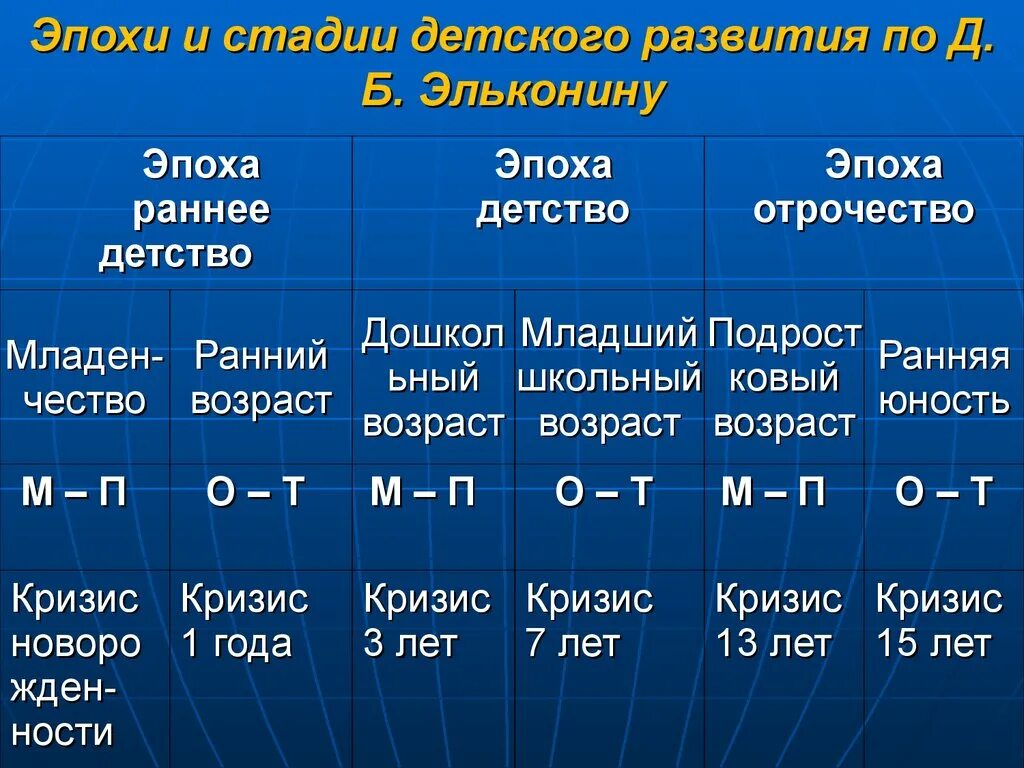 Эпохи и стадии детского развития по Д. Б. Эльконину

| Эпоха раннее детство | | Эпоха детство | | Эпоха отрочество | |
|---|---|---|---|---|---|
| Младенчество | Ранний возраст | Дошкольный возраст | Младший школьный возраст | Подростковый возраст | Ранняя юность |
| М – П | О – Т | М – П | О – Т | М – П | О – Т |
| Кризис новорожденности | Кризис 1 года | Кризис 3 лет | Кризис 7 лет | Кризис 13 лет | Кризис 15 лет |